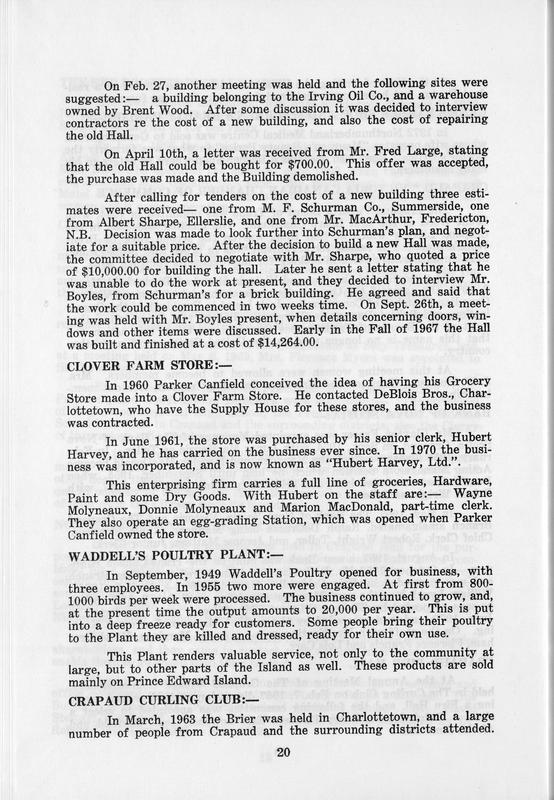 On Feb. 27, another meeting was held and the following sites were suggested:— a building belonging to the Irving Oil Co., and a warehouse owned by Brent Wood. After some discussion it was decided to interview contractors re the cost of a new building, and also the cost of repairing the old Hall.

On April 10th, a letter was received from Mr. Fred Large, stating that the old Hall could be bought for $700.00. This offer was accepted, the purchase was made and the Building demolished.

After calling for tenders on the cost of a new building three estimates were received— one from M. F. Schurman Co., Summerside, one from Albert Sharpe, Ellerslie, and one from Mr. MacArthur, Fredericton, N.B. Decision was made to look further into Schurman's plan, and negotiate for a suitable price. After the decision to build a new Hall was made, the committee decided to negotiate with Mr. Sharpe, who quoted a price of $10,000.00 for building the hall. Later he sent a letter stating that he was unable to do the work at present, and they decided to interview Mr. Boyles, from Schurman's for a brick building. He agreed and said that the work could be commenced in two weeks time. On Sept. 26th, a meeting was held with Mr. Boyles present, when details concerning doors, windows and other items were discussed. Early in the Fall of 1967 the Hall was built and finished at a cost of $14,264.00.

CLOVER FARM STORE:—

In 1960 Parker Canfield conceived the idea of having his Grocery Store made into a Clover Farm Store. He contacted DeBlois Bros., Charlottetown, who have the Supply House for these stores, and the business was contracted.

In June 1961, the store was purchased by his senior clerk, Hubert Harvey, and he has carried on the business ever since. In 1970 the business was incorporated, and is now known as "Hubert Harvey, Ltd.".

This enterprising firm carries a full line of groceries, Hardware, Paint and some Dry Goods. With Hubert on the staff are:— Wayne Molyneaux, Donnie Molyneaux and Marion MacDonald, part-time clerk. They also operate an egg-grading Station, which was opened when Parker Canfield owned the store.

WADDELL'S POULTRY PLANT:—

In September, 1949 Waddell's Poultry opened for business, with three employees. In 1955 two more were engaged. At first from 800-1000 birds per week were processed. The business continued to grow, and, at the present time the output amounts to 20,000 per year. This is put into a deep freeze ready for customers. Some people bring their poultry to the Plant they are killed and dressed, ready for their own use.

This Plant renders valuable service, not only to the community at large, but to other parts of the Island as well. These products are sold mainly on Prince Edward Island.

CRAPAUD CURLING CLUB:—

In March, 1963 the Brier was held in Charlottetown, and a large number of people from Crapaud and the surrounding districts attended.

20